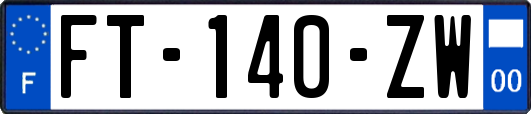 F

FT-140-ZW

00